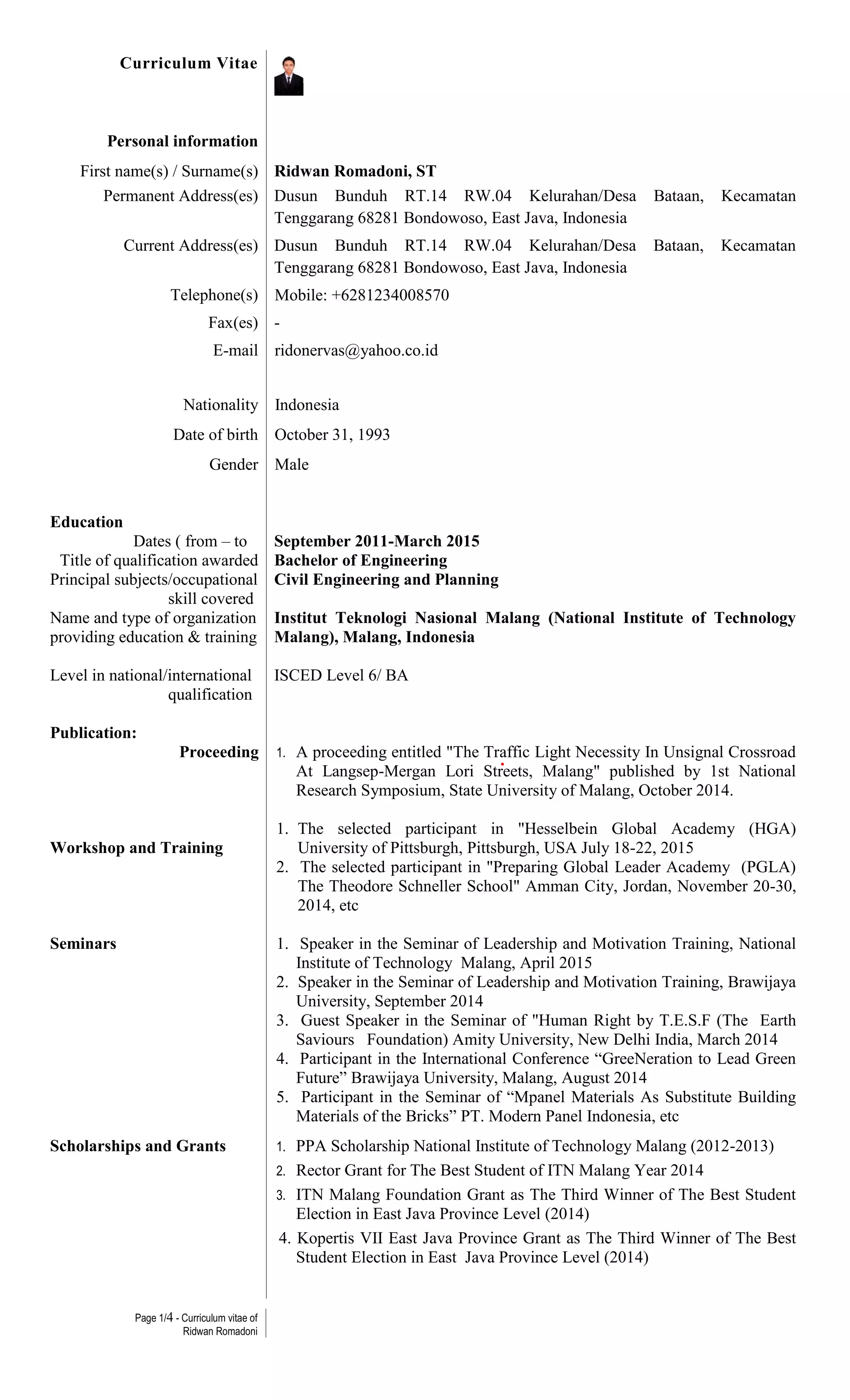 Curriculum Vitae

Personal information

First name(s) / Surname(s) Ridwan Romadoni, ST

Permanent Address(es) Dusun Bunduh RT.14 RW.04 Kelurahan/Desa Bataan, Kecamatan Tenggarang 68281 Bondowoso, East Java, Indonesia

Current Address(es) Dusun Bunduh RT.14 RW.04 Kelurahan/Desa Bataan, Kecamatan Tenggarang 68281 Bondowoso, East Java, Indonesia

Telephone(s) Mobile: +6281234008570

Fax(es) -

E-mail ridonervas@yahoo.co.id

Nationality Indonesia

Date of birth October 31, 1993

Gender Male

Education

Dates ( from – to September 2011-March 2015

Title of qualification awarded Bachelor of Engineering

Principal subjects/occupational skill covered Civil Engineering and Planning

Name and type of organization providing education & training Institut Teknologi Nasional Malang (National Institute of Technology Malang), Malang, Indonesia

Level in national/international qualification ISCED Level 6/ BA

Publication:

Proceeding

1. A proceeding entitled "The Traffic Light Necessity In Unsignal Crossroad At Langsep-Mergan Lori Streets, Malang" published by 1st National Research Symposium, State University of Malang, October 2014.

Workshop and Training

1. The selected participant in "Hesselbein Global Academy (HGA) University of Pittsburgh, Pittsburgh, USA July 18-22, 2015
2. The selected participant in "Preparing Global Leader Academy (PGLA) The Theodore Schneller School" Amman City, Jordan, November 20-30, 2014, etc

Seminars

1. Speaker in the Seminar of Leadership and Motivation Training, National Institute of Technology Malang, April 2015
2. Speaker in the Seminar of Leadership and Motivation Training, Brawijaya University, September 2014
3. Guest Speaker in the Seminar of "Human Right by T.E.S.F (The Earth Saviours Foundation) Amity University, New Delhi India, March 2014
4. Participant in the International Conference “GreeNeration to Lead Green Future” Brawijaya University, Malang, August 2014
5. Participant in the Seminar of “Mpanel Materials As Substitute Building Materials of the Bricks” PT. Modern Panel Indonesia, etc

Scholarships and Grants

1. PPA Scholarship National Institute of Technology Malang (2012-2013)
2. Rector Grant for The Best Student of ITN Malang Year 2014
3. ITN Malang Foundation Grant as The Third Winner of The Best Student Election in East Java Province Level (2014)
4. Kopertis VII East Java Province Grant as The Third Winner of The Best Student Election in East Java Province Level (2014)

Page 1/4 - Curriculum vitae of Ridwan Romadoni